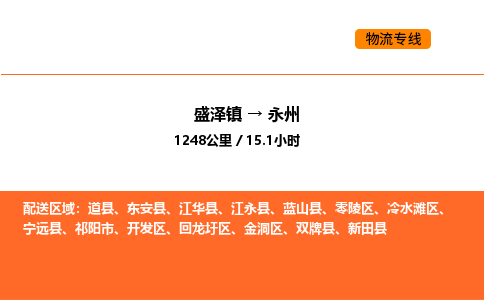 物流专线

盛泽镇 → 永州

1248公里 / 15.1小时

配送区域：道县、东安县、江华县、江永县、蓝山县、零陵区、冷水滩区、宁远县、祁阳市、开发区、回龙圩区、金洞区、双牌县、新田县